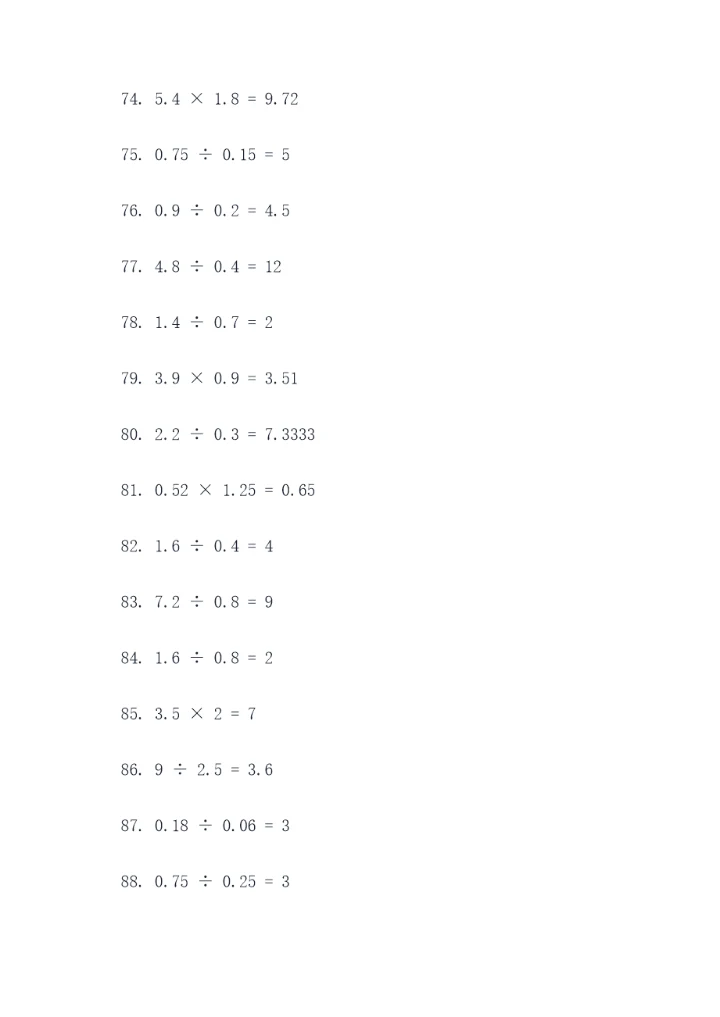 74. $5.4 \times 1.8 = 9.72$

75. $0.75 \div 0.15 = 5$

76. $0.9 \div 0.2 = 4.5$

77. $4.8 \div 0.4 = 12$

78. $1.4 \div 0.7 = 2$

79. $3.9 \times 0.9 = 3.51$

80. $2.2 \div 0.3 = 7.3333$

81. $0.52 \times 1.25 = 0.65$

82. $1.6 \div 0.4 = 4$

83. $7.2 \div 0.8 = 9$

84. $1.6 \div 0.8 = 2$

85. $3.5 \times 2 = 7$

86. $9 \div 2.5 = 3.6$

87. $0.18 \div 0.06 = 3$

88. $0.75 \div 0.25 = 3$